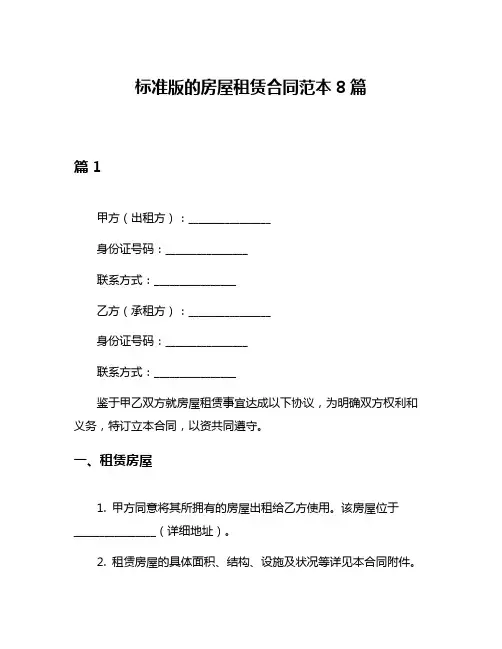 标准版的房屋租赁合同范本 8 篇

篇 1

甲方（出租方）：______________

身份证号码：______________

联系方式：______________

乙方（承租方）：______________

身份证号码：______________

联系方式：______________

鉴于甲乙双方就房屋租赁事宜达成以下协议，为明确双方权利和义务，特订立本合同，以资共同遵守。

一、租赁房屋

1. 甲方同意将其所拥有的房屋出租给乙方使用。该房屋位于______________（详细地址）。

2. 租赁房屋的具体面积、结构、设施及状况等详见本合同附件。